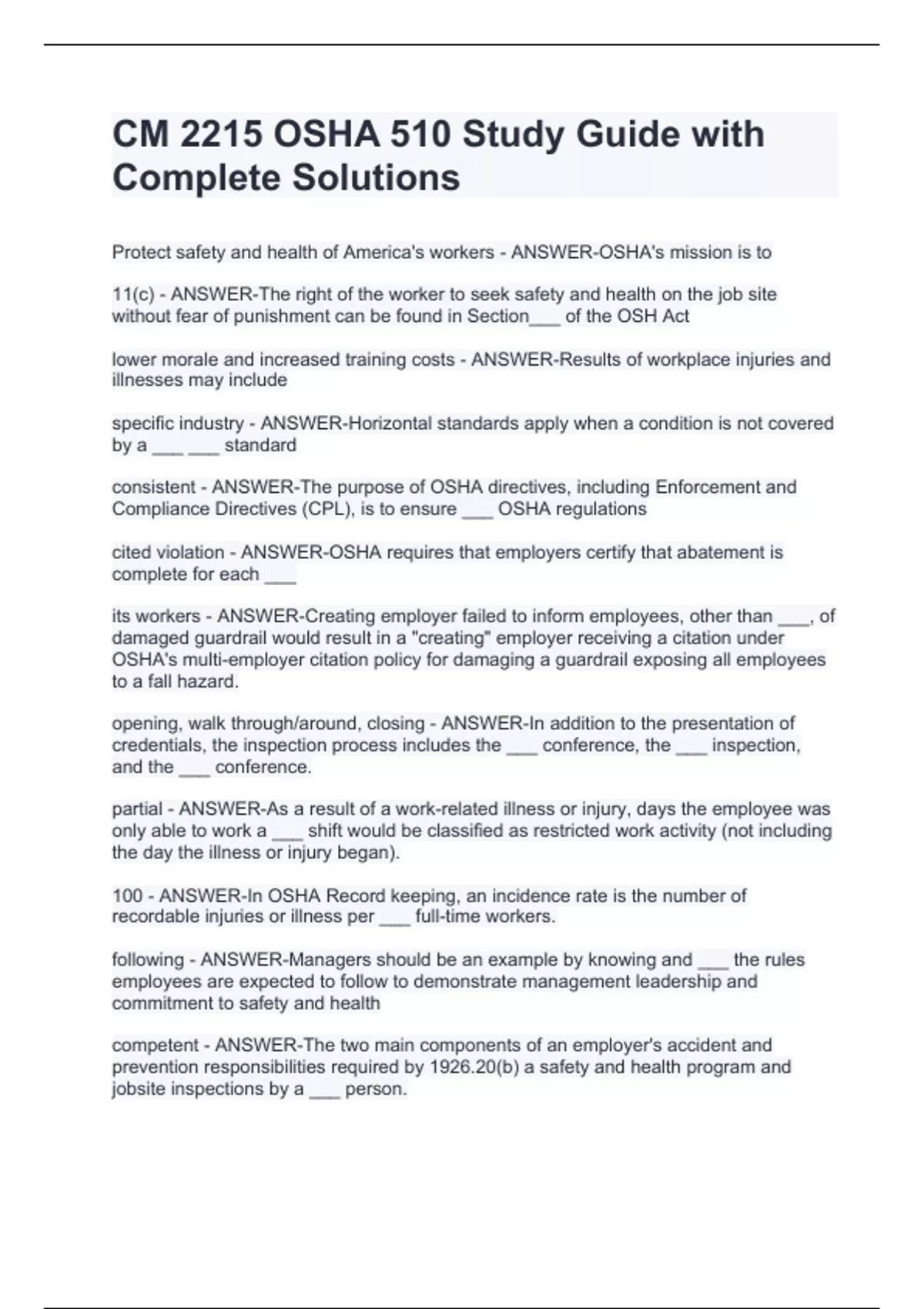 CM 2215 OSHA 510 Study Guide with Complete Solutions

Protect safety and health of America's workers - ANSWER-OSHA's mission is to

11(c) - ANSWER-The right of the worker to seek safety and health on the job site without fear of punishment can be found in Section___ of the OSH Act

lower morale and increased training costs - ANSWER-Results of workplace injuries and illnesses may include

specific industry - ANSWER-Horizontal standards apply when a condition is not covered by a ___ ___ standard

consistent - ANSWER-The purpose of OSHA directives, including Enforcement and Compliance Directives (CPL), is to ensure ___ OSHA regulations

cited violation - ANSWER-OSHA requires that employers certify that abatement is complete for each ___

its workers - ANSWER-Creating employer failed to inform employees, other than ___, of damaged guardrail would result in a "creating" employer receiving a citation under OSHA's multi-employer citation policy for damaging a guardrail exposing all employees to a fall hazard.

opening, walk through/around, closing - ANSWER-In addition to the presentation of credentials, the inspection process includes the ___ conference, the ___ inspection, and the ___ conference.

partial - ANSWER-As a result of a work-related illness or injury, days the employee was only able to work a ___ shift would be classified as restricted work activity (not including the day the illness or injury began).

100 - ANSWER-In OSHA Record keeping, an incidence rate is the number of recordable injuries or illness per ___ full-time workers.

following - ANSWER-Managers should be an example by knowing and ___ the rules employees are expected to follow to demonstrate management leadership and commitment to safety and health

competent - ANSWER-The two main components of an employer's accident and prevention responsibilities required by 1926.20(b) a safety and health program and jobsite inspections by a ___ person.